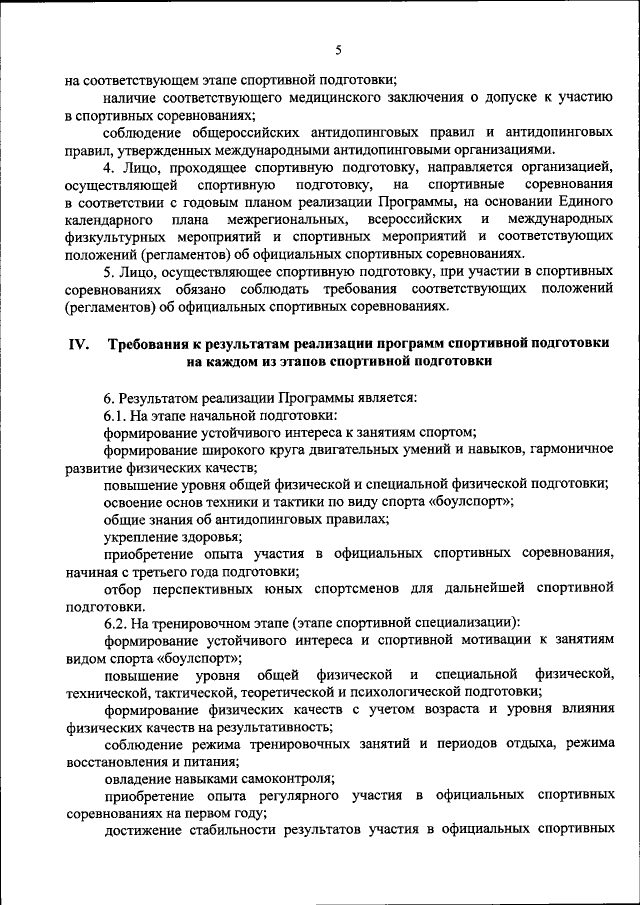 5

на соответствующем этапе спортивной подготовки;

наличие соответствующего медицинского заключения о допуске к участию в спортивных соревнованиях;

соблюдение общероссийских антидопинговых правил и антидопинговых правил, утвержденных международными антидопинговыми организациями.

4. Лицо, проходящее спортивную подготовку, направляется организацией, осуществляющей спортивную подготовку, на спортивные соревнования в соответствии с годовым планом реализации Программы, на основании Единого календарного плана межрегиональных, всероссийских и международных физкультурных мероприятий и спортивных мероприятий и соответствующих положений (регламентов) об официальных спортивных соревнованиях.

5. Лицо, осуществляющее спортивную подготовку, при участии в спортивных соревнованиях обязано соблюдать требования соответствующих положений (регламентов) об официальных спортивных соревнованиях.

IV. Требования к результатам реализации программ спортивной подготовки на каждом из этапов спортивной подготовки

6. Результатом реализации Программы является:

6.1. На этапе начальной подготовки:

формирование устойчивого интереса к занятиям спортом;

формирование широкого круга двигательных умений и навыков, гармоничное развитие физических качеств;

повышение уровня общей физической и специальной физической подготовки;

освоение основ техники и тактики по виду спорта «боулспорт»;

общие знания об антидопинговых правилах;

укрепление здоровья;

приобретение опыта участия в официальных спортивных соревнования, начиная с третьего года подготовки;

отбор перспективных юных спортсменов для дальнейшей спортивной подготовки.

6.2. На тренировочном этапе (этапе спортивной специализации):

формирование устойчивого интереса и спортивной мотивации к занятиям видом спорта «боулспорт»;

повышение уровня общей физической и специальной физической, технической, тактической, теоретической и психологической подготовки;

формирование физических качеств с учетом возраста и уровня влияния физических качеств на результативность;

соблюдение режима тренировочных занятий и периодов отдыха, режима восстановления и питания;

овладение навыками самоконтроля;

приобретение опыта регулярного участия в официальных спортивных соревнованиях на первом году;

достижение стабильности результатов участия в официальных спортивных